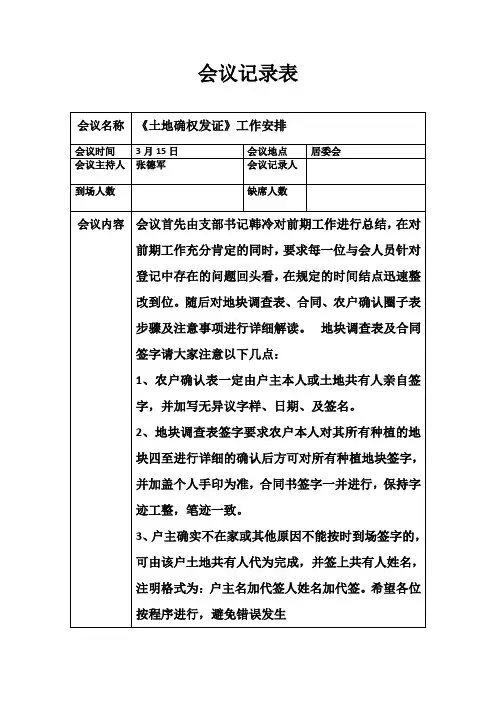 会议记录表

| 会议名称 | 《土地确权发证》工作安排 | | |
|---|---|---|---|
| 会议时间 | 3 月 15 日 | 会议地点 | 居委会 |
| 会议主持人 | 张德军 | 会议记录人 | |
| 到场人数 | | 缺席人数 | |
| 会议内容 | 会议首先由支部书记韩冷对前期工作进行总结，在对前期工作充分肯定的同时，要求每一位与会人员针对登记中存在的问题回头看，在规定的时间结点迅速整改到位。随后对地块调查表、合同、农户确认圈子表步骤及注意事项进行详细解读。 地块调查表及合同签字请大家注意以下几点：<br>1、农户确认表一定由户主本人或土地共有人亲自签字，并加写无异议字样、日期、及签名。<br>2、地块调查表签字要求农户本人对其所有种植的地块四至进行详细的确认后方可对所有种植地块签字，并加盖个人手印为准，合同书签字一并进行，保持字迹工整，笔迹一致。<br>3、户主确实不在家或其他原因不能按时到场签字的，可由该户土地共有人代为完成，并签上共有人姓名，注明格式为：户主名加代签人姓名加代签。希望各位按程序进行，避免错误发生 | | |